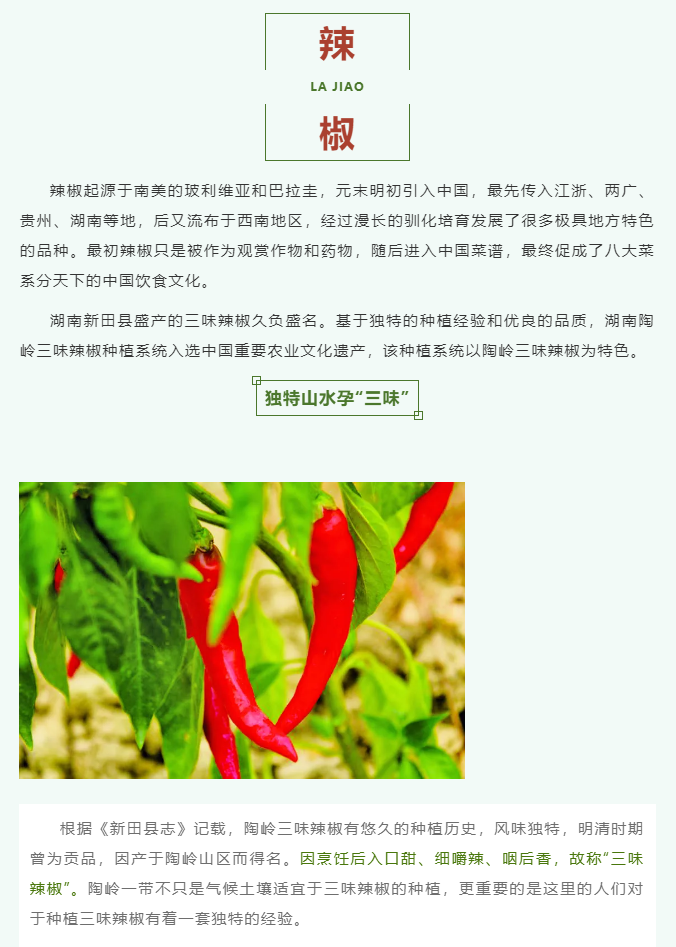 辣

LA JIAO

椒

辣椒起源于南美的玻利维亚和巴拉圭，元末明初引入中国，最先传入江浙、两广、贵州、湖南等地，后又流布于西南地区，经过漫长的驯化培育发展了很多极具地方特色的品种。最初辣椒只是被作为观赏作物和药物，随后进入中国菜谱，最终促成了八大菜系分天下的中国饮食文化。

湖南新田县盛产的三味辣椒久负盛名。基于独特的种植经验和优良的品质，湖南陶岭三味辣椒种植系统入选中国重要农业文化遗产，该种植系统以陶岭三味辣椒为特色。

独特山水孕“三味”

根据《新田县志》记载，陶岭三味辣椒有悠久的种植历史，风味独特，明清时期曾为贡品，因产于陶岭山区而得名。因烹饪后入口甜、细嚼辣、咽后香，故称“三味辣椒”。陶岭一带不只是气候土壤适宜于三味辣椒的种植，更重要的是这里的人们对于种植三味辣椒有着一套独特的经验。